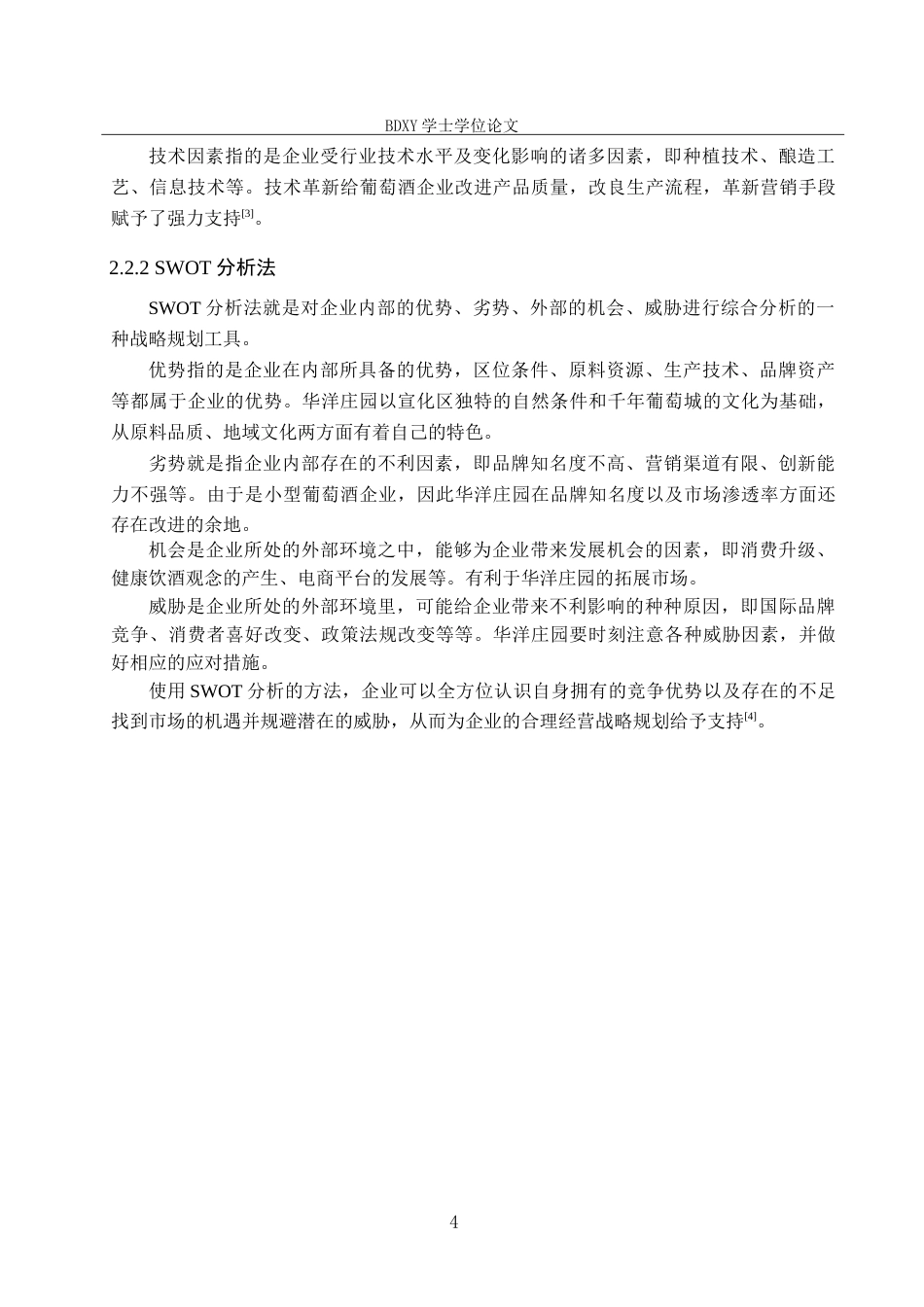 BDXY 学士学位论文

技术因素指的是企业受行业技术水平及变化影响的诸多因素，即种植技术、酿造工艺、信息技术等。技术革新给葡萄酒企业改进产品质量，改良生产流程，革新营销手段赋予了强力支持[3]。

2.2.2 SWOT 分析法

SWOT 分析法就是对企业内部的优势、劣势、外部的机会、威胁进行综合分析的一种战略规划工具。

优势指的是企业在内部所具备的优势，区位条件、原料资源、生产技术、品牌资产等都属于企业的优势。华洋庄园以宣化区独特的自然条件和千年葡萄城的文化为基础，从原料品质、地域文化两方面有着自己的特色。

劣势就是指企业内部存在的不利因素，即品牌知名度不高、营销渠道有限、创新能力不强等。由于是小型葡萄酒企业，因此华洋庄园在品牌知名度以及市场渗透率方面还存在改进的余地。

机会是企业所处的外部环境之中，能够为企业带来发展机会的因素，即消费升级、健康饮酒观念的产生、电商平台的发展等。有利于华洋庄园的拓展市场。

威胁是企业所处的外部环境里，可能给企业带来不利影响的种种原因，即国际品牌竞争、消费者喜好改变、政策法规改变等等。华洋庄园要时刻注意各种威胁因素，并做好相应的应对措施。

使用 SWOT 分析的方法，企业可以全方位认识自身拥有的竞争优势以及存在的不足找到市场的机遇并规避潜在的威胁，从而为企业的合理经营战略规划给予支持[4]。

4